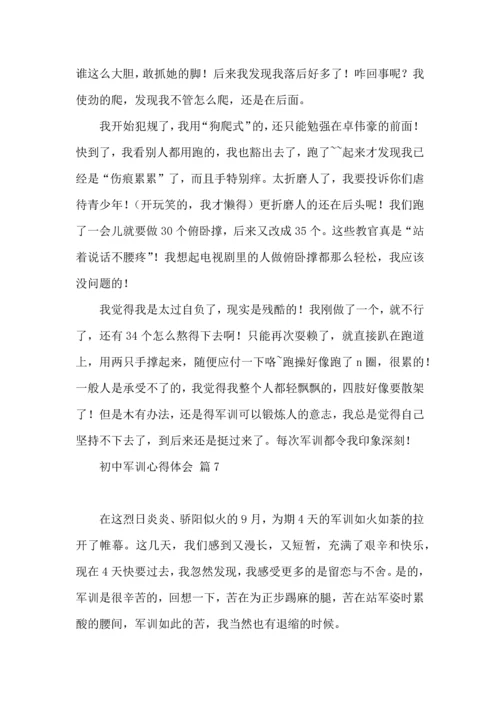 谁这么大胆，敢抓她的脚！后来我发现我落后好多了！咋回事呢？我使劲的爬，发现我不管怎么爬，还是在后面。

我开始犯规了，我用“狗爬式”的，还只能勉强在卓伟豪的前面！快到了，我看别人都用跑的，我也豁出去了，跑了~~起来才发现我已经是“伤痕累累”了，而且手特别痒。太折磨人了，我要投诉你们虐待青少年！（开玩笑的，我才懒得）更折磨人的还在后头呢！我们跑了一会儿就要做30个俯卧撑，后来又改成35个。这些教官真是“站着说话不腰疼”！我想起电视剧里的人做俯卧撑都那么轻松，我应该没问题的！

我觉得我是太过自负了，现实是残酷的！我刚做了一个，就不行了，还有34个怎么熬得下去啊！只能再次耍赖了，就直接趴在跑道上，用两只手撑起来，随便应付一下咯~跑操好像跑了n圈，很累的！一般人是承受不了的，我觉得我整个人都轻飘飘的，四肢好像要散架了！但是木有办法，还是得军训可以锻炼人的意志，我总是觉得自己坚持不下去了，到后来还是挺过来了。每次军训都令我印象深刻！

初中军训心得体会 篇7

在这烈日炎炎、骄阳似火的9月，为期4天的军训如火如荼的拉开了帷幕。这几天，我们感到又漫长，又短暂，充满了艰辛和快乐，现在4天快要过去，我忽然发现，我感受更多的是留恋与不舍。是的，军训是很辛苦的，回想一下，苦在为正步踢麻的腿，苦在站军姿时累酸的腰间，军训如此的苦，我当然也有退缩的时候。